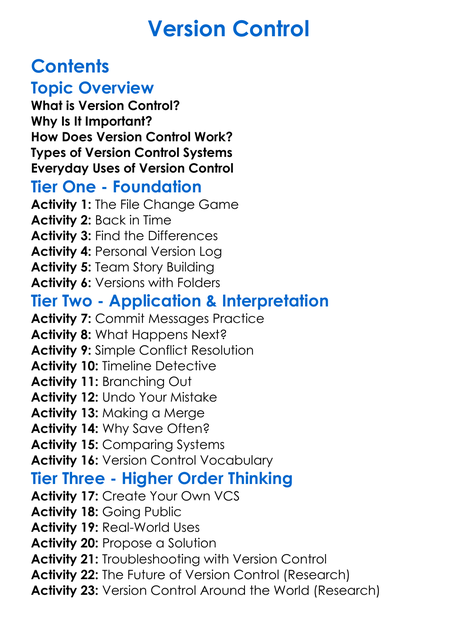 Version Control

Contents

Topic Overview

What is Version Control?
Why Is It Important?
How Does Version Control Work?
Types of Version Control Systems
Everyday Uses of Version Control

Tier One - Foundation

Activity 1: The File Change Game
Activity 2: Back in Time
Activity 3: Find the Differences
Activity 4: Personal Version Log
Activity 5: Team Story Building
Activity 6: Versions with Folders

Tier Two - Application & Interpretation

Activity 7: Commit Messages Practice
Activity 8: What Happens Next?
Activity 9: Simple Conflict Resolution
Activity 10: Timeline Detective
Activity 11: Branching Out
Activity 12: Undo Your Mistake
Activity 13: Making a Merge
Activity 14: Why Save Often?
Activity 15: Comparing Systems
Activity 16: Version Control Vocabulary

Tier Three - Higher Order Thinking

Activity 17: Create Your Own VCS
Activity 18: Going Public
Activity 19: Real-World Uses
Activity 20: Propose a Solution
Activity 21: Troubleshooting with Version Control
Activity 22: The Future of Version Control (Research)
Activity 23: Version Control Around the World (Research)